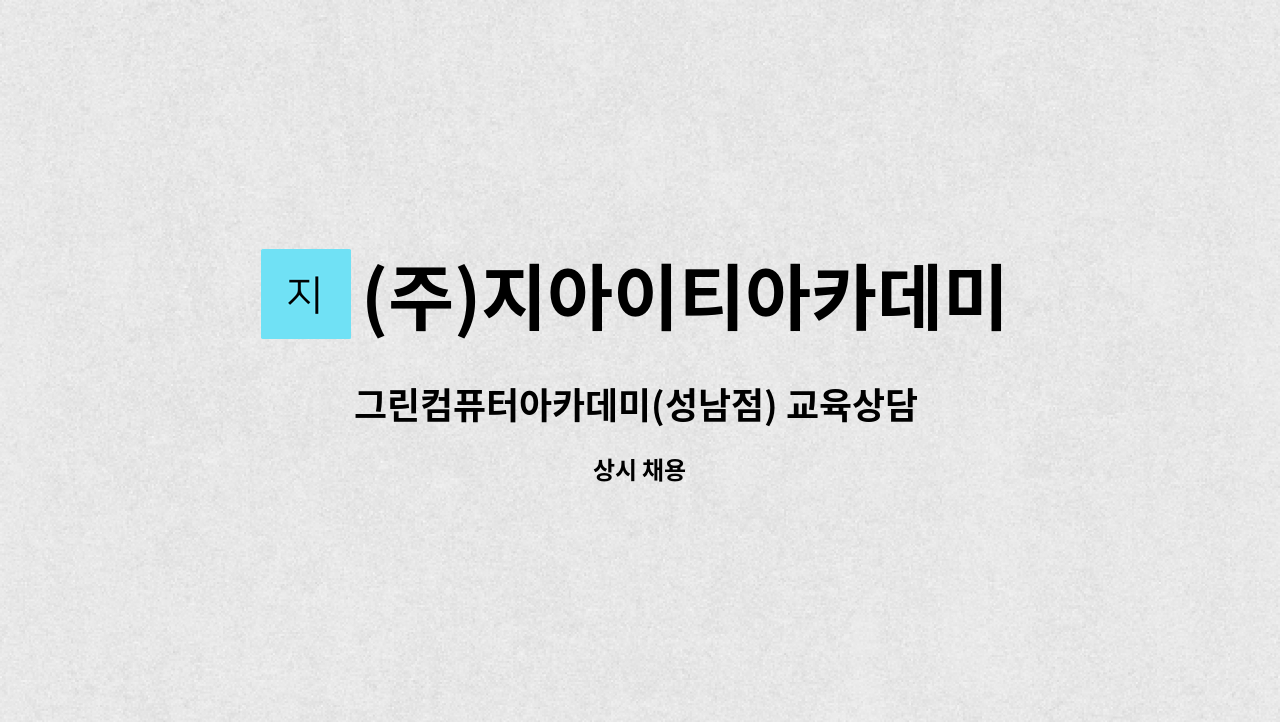 지 (주)지아이티아카데미

그린컴퓨터아카데미(성남점) 교육상담

상시 채용